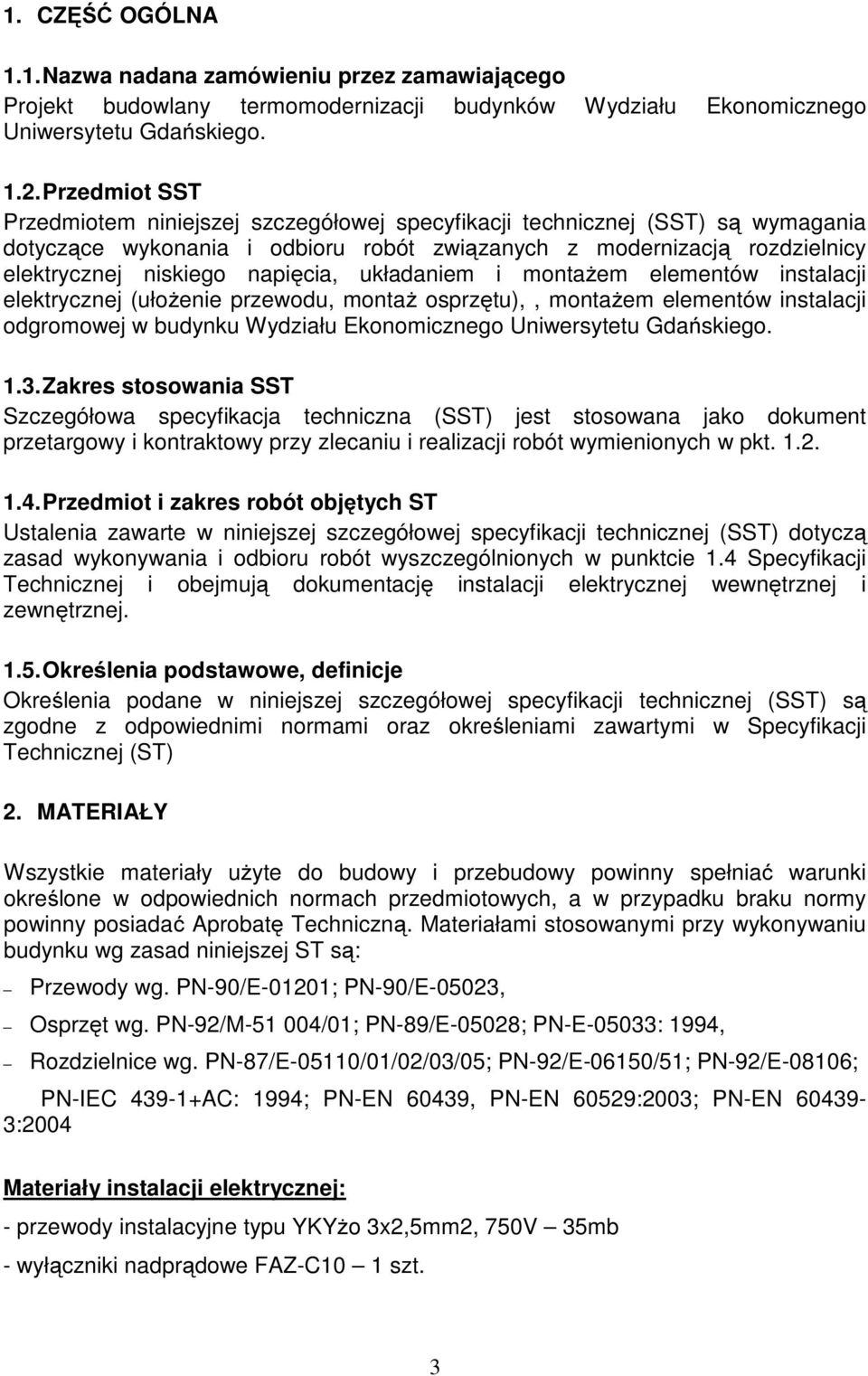 1. CZĘŚĆ OGÓLNA

1.1. Nazwa nadana zamówieniu przez zamawiającego

Projekt budowlany termomodernizacji budynków Wydziału Ekonomicznego Uniwersytetu Gdańskiego.

1.2. Przedmiot SST

Przedmiotem niniejszej szczegółowej specyfikacji technicznej (SST) są wymagania dotyczące wykonania i odbioru robót związanych z modernizacją rozdzielnicy elektrycznej niskiego napięcia, układaniem i montażem elementów instalacji elektrycznej (ułożenie przewodu, montaż osprzętu), , montażem elementów instalacji odgromowej w budynku Wydziału Ekonomicznego Uniwersytetu Gdańskiego.

1.3. Zakres stosowania SST

Szczegółowa specyfikacja techniczna (SST) jest stosowana jako dokument przetargowy i kontraktowy przy zlecaniu i realizacji robót wymienionych w pkt. 1.2.

1.4. Przedmiot i zakres robót objętych ST

Ustalenia zawarte w niniejszej szczegółowej specyfikacji technicznej (SST) dotyczą zasad wykonywania i odbioru robót wyszczególnionych w punktcie 1.4 Specyfikacji Technicznej i obejmują dokumentację instalacji elektrycznej wewnętrznej i zewnętrznej.

1.5. Określenia podstawowe, definicje

Określenia podane w niniejszej szczegółowej specyfikacji technicznej (SST) są zgodne z odpowiednimi normami oraz określeniami zawartymi w Specyfikacji Technicznej (ST)

2. MATERIAŁY

Wszystkie materiały użyte do budowy i przebudowy powinny spełniać warunki określone w odpowiednich normach przedmiotowych, a w przypadku braku normy powinny posiadać Aprobatę Techniczną. Materiałami stosowanymi przy wykonywaniu budynku wg zasad niniejszej ST są:

– Przewody wg. PN-90/E-01201; PN-90/E-05023,

– Osprzęt wg. PN-92/M-51 004/01; PN-89/E-05028; PN-E-05033: 1994,

– Rozdzielnice wg. PN-87/E-05110/01/02/03/05; PN-92/E-06150/51; PN-92/E-08106;

PN-IEC 439-1+AC: 1994; PN-EN 60439, PN-EN 60529:2003; PN-EN 60439-3:2004

Materiały instalacji elektrycznej:

- przewody instalacyjne typu YKYżo 3x2,5mm2, 750V – 35mb

- wyłączniki nadprądowe FAZ-C10 – 1 szt.

3